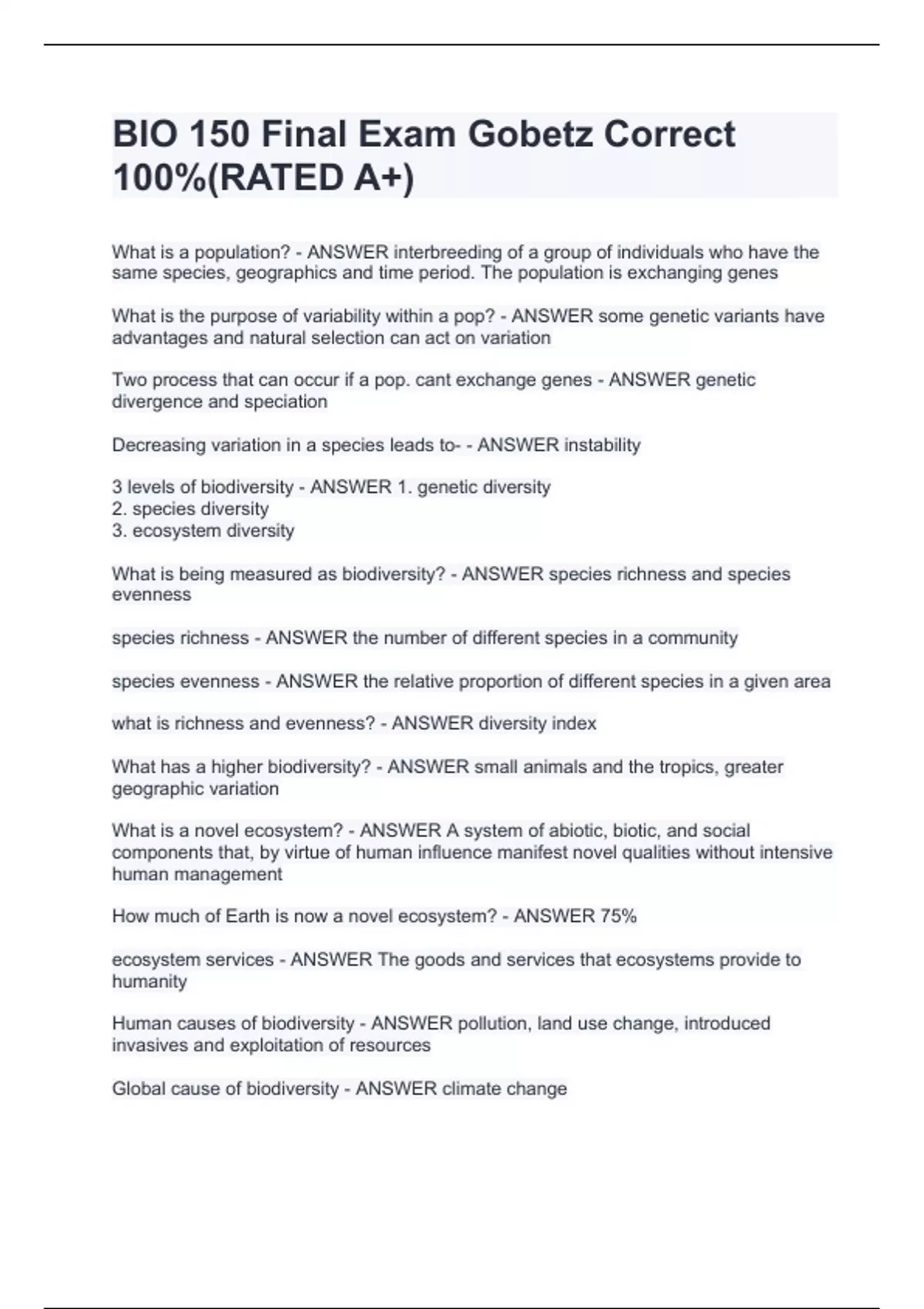 BIO 150 Final Exam Gobetz Correct 100%(RATED A+)

What is a population? - ANSWER interbreeding of a group of individuals who have the same species, geographics and time period. The population is exchanging genes

What is the purpose of variability within a pop? - ANSWER some genetic variants have advantages and natural selection can act on variation

Two process that can occur if a pop. cant exchange genes - ANSWER genetic divergence and speciation

Decreasing variation in a species leads to- - ANSWER instability

3 levels of biodiversity - ANSWER 1. genetic diversity
2. species diversity
3. ecosystem diversity

What is being measured as biodiversity? - ANSWER species richness and species evenness

species richness - ANSWER the number of different species in a community

species evenness - ANSWER the relative proportion of different species in a given area

what is richness and evenness? - ANSWER diversity index

What has a higher biodiversity? - ANSWER small animals and the tropics, greater geographic variation

What is a novel ecosystem? - ANSWER A system of abiotic, biotic, and social components that, by virtue of human influence manifest novel qualities without intensive human management

How much of Earth is now a novel ecosystem? - ANSWER 75%

ecosystem services - ANSWER The goods and services that ecosystems provide to humanity

Human causes of biodiversity - ANSWER pollution, land use change, introduced invasives and exploitation of resources

Global cause of biodiversity - ANSWER climate change